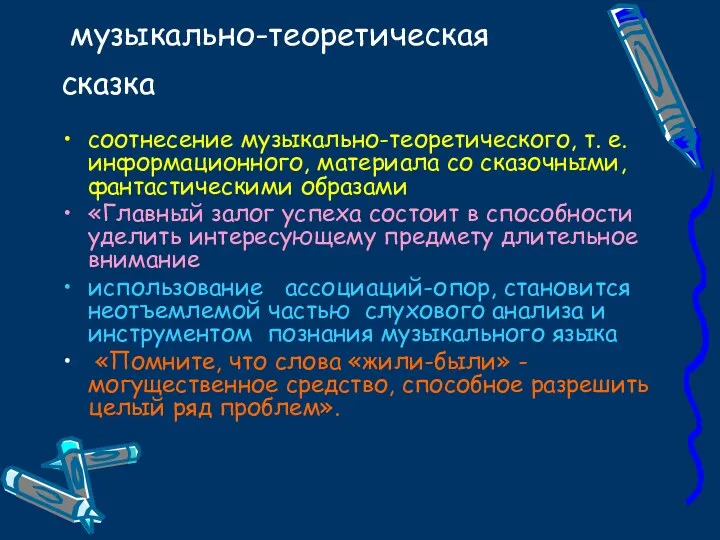 музыкально-теоретическая

сказка

• соотнесение музыкально-теоретического, т. е. информационного, материала со сказочными, фантастическими образами
• «Главный залог успеха состоит в способности уделить интересующему предмету длительное внимание
• использование ассоциаций-опор, становится неотъемлемой частью слухового анализа и инструментом познания музыкального языка
• «Помните, что слова «жили-были» - могущественное средство, способное разрешить целый ряд проблем».